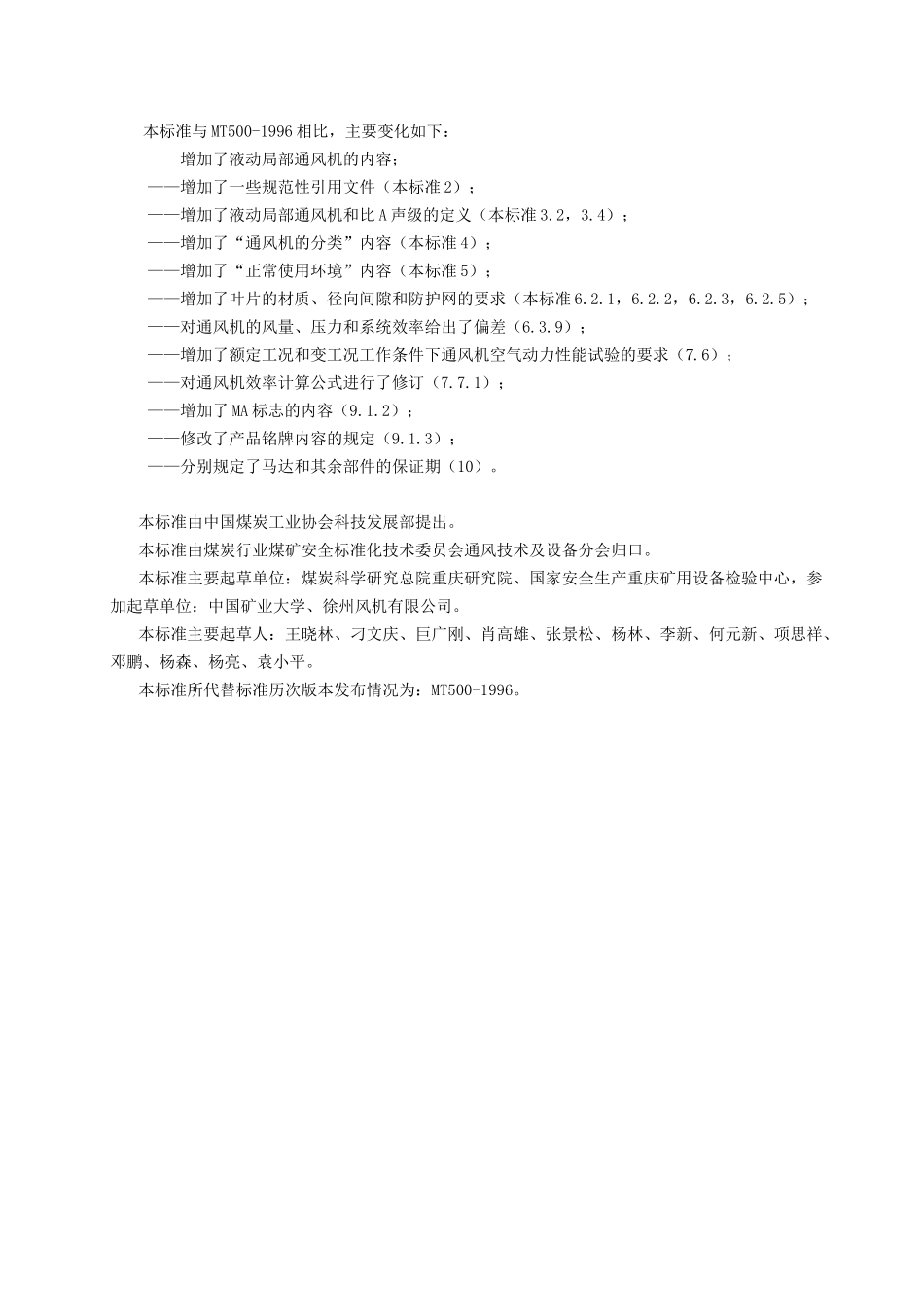 本标准与MT500-1996相比，主要变化如下：

——增加了液动局部通风机的内容；

——增加了一些规范性引用文件（本标准2）；

——增加了液动局部通风机和比A声级的定义（本标准3.2，3.4）；

——增加了“通风机的分类”内容（本标准4）；

——增加了“正常使用环境”内容（本标准5）；

——增加了叶片的材质、径向间隙和防护网的要求（本标准6.2.1，6.2.2，6.2.3，6.2.5）；

——对通风机的风量、压力和系统效率给出了偏差（6.3.9）；

——增加了额定工况和变工况工作条件下通风机空气动力性能试验的要求（7.6）；

——对通风机效率计算公式进行了修订（7.7.1）；

——增加了MA标志的内容（9.1.2）；

——修改了产品铭牌内容的规定（9.1.3）；

——分别规定了马达和其余部件的保证期（10）。

本标准由中国煤炭工业协会科技发展部提出。

本标准由煤炭行业煤矿安全标准化技术委员会通风技术及设备分会归口。

本标准主要起草单位：煤炭科学研究总院重庆研究院、国家安全生产重庆矿用设备检验中心，参加起草单位：中国矿业大学、徐州风机有限公司。

本标准主要起草人：王晓林、刁文庆、巨广刚、肖高雄、张景松、杨林、李新、何元新、项思祥、邓鹏、杨森、杨亮、袁小平。

本标准所代替标准历次版本发布情况为：MT500-1996。